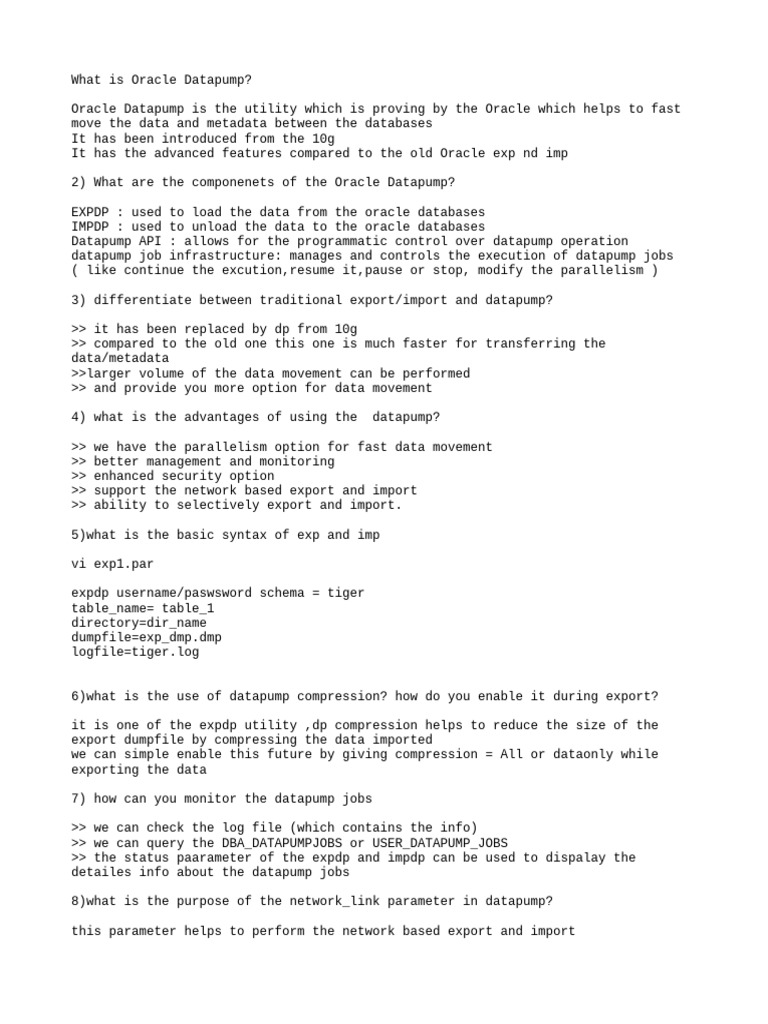 What is Oracle Datapump?

Oracle Datapump is the utility which is proving by the Oracle which helps to fast move the data and metadata between the databases
It has been introduced from the 10g
It has the advanced features compared to the old Oracle exp nd imp

2) What are the componenets of the Oracle Datapump?

EXPDP : used to load the data from the oracle databases
IMPDP : used to unload the data to the oracle databases
Datapump API : allows for the programmatic control over datapump operation
datapump job infrastructure: manages and controls the execution of datapump jobs
( like continue the excution,resume it,pause or stop, modify the parallelism )

3) differentiate between traditional export/import and datapump?

>> it has been replaced by dp from 10g
>> compared to the old one this one is much faster for transferring the data/metadata
>>larger volume of the data movement can be performed
>> and provide you more option for data movement

4) what is the advantages of using the datapump?

>> we have the parallelism option for fast data movement
>> better management and monitoring
>> enhanced security option
>> support the network based export and import
>> ability to selectively export and import.

5)what is the basic syntax of exp and imp

vi exp1.par

expdp username/paswsword schema = tiger
table_name= table_1
directory=dir_name
dumpfile=exp_dmp.dmp
logfile=tiger.log

6)what is the use of datapump compression? how do you enable it during export?

it is one of the expdp utility ,dp compression helps to reduce the size of the export dumpfile by compressing the data imported
we can simple enable this future by giving compression = All or dataonly while exporting the data

7) how can you monitor the datapump jobs

>> we can check the log file (which contains the info)
>> we can query the DBA_DATAPUMPJOBS or USER_DATAPUMP_JOBS
>> the status paarameter of the expdp and impdp can be used to dispalay the detailes info about the datapump jobs

8)what is the purpose of the network_link parameter in datapump?

this parameter helps to perform the network based export and import